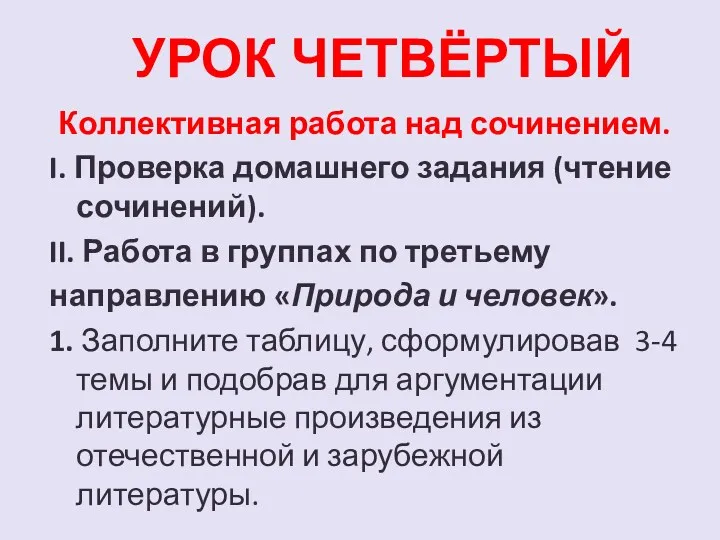 УРОК ЧЕТВЁРТЫЙ

Коллективная работа над сочинением.

I. Проверка домашнего задания (чтение сочинений).

II. Работа в группах по третьему направлению «Природа и человек».

1. Заполните таблицу, сформулировав 3-4 темы и подобрав для аргументации литературные произведения из отечественной и зарубежной литературы.